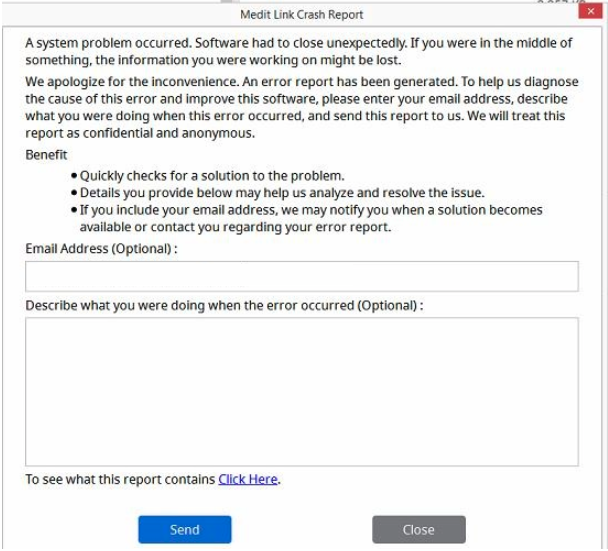 Medit Link Crash Report

A system problem occurred. Software had to close unexpectedly. If you were in the middle of something, the information you were working on might be lost.

We apologize for the inconvenience. An error report has been generated. To help us diagnose the cause of this error and improve this software, please enter your email address, describe what you were doing when this error occurred, and send this report to us. We will treat this report as confidential and anonymous.

Benefit

• Quickly checks for a solution to the problem.
• Details you provide below may help us analyze and resolve the issue.
• If you include your email address, we may notify you when a solution becomes available or contact you regarding your error report.

Email Address (Optional) :

Describe what you were doing when the error occurred (Optional) :

To see what this report contains Click Here.

Send

Close